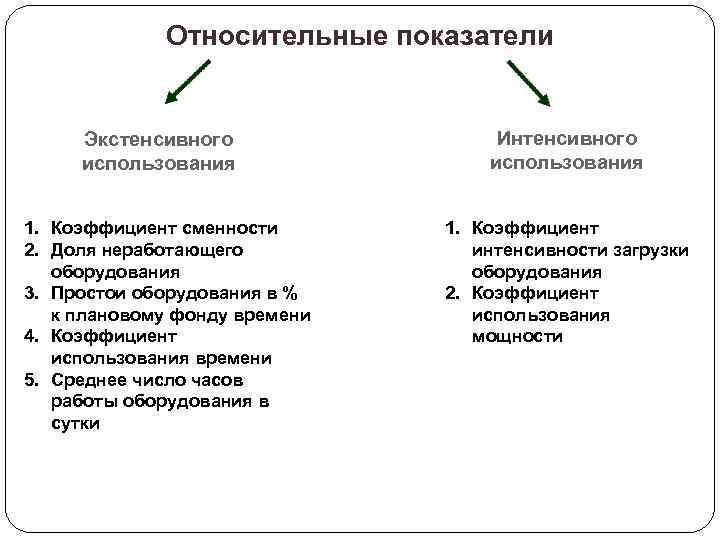 Относительные показатели

Экстенсивного использования

1. Коэффициент сменности
2. Доля неработающего оборудования
3. Простои оборудования в % к плановому фонду времени
4. Коэффициент использования времени
5. Среднее число часов работы оборудования в сутки

Интенсивного использования

1. Коэффициент интенсивности загрузки оборудования
2. Коэффициент использования мощности